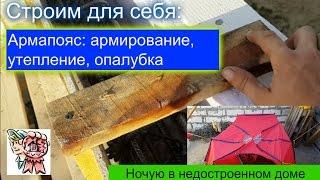 Строим для себя:

Армапояс: армирование, утепление, опалубка

Ночую в недостроенном доме